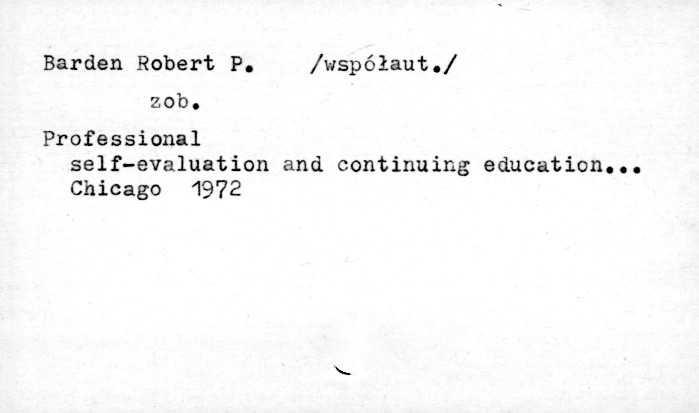 Barden Robert P. /współaut./

zob.

Professional
self-evaluation and continuing education...
Chicago 1972